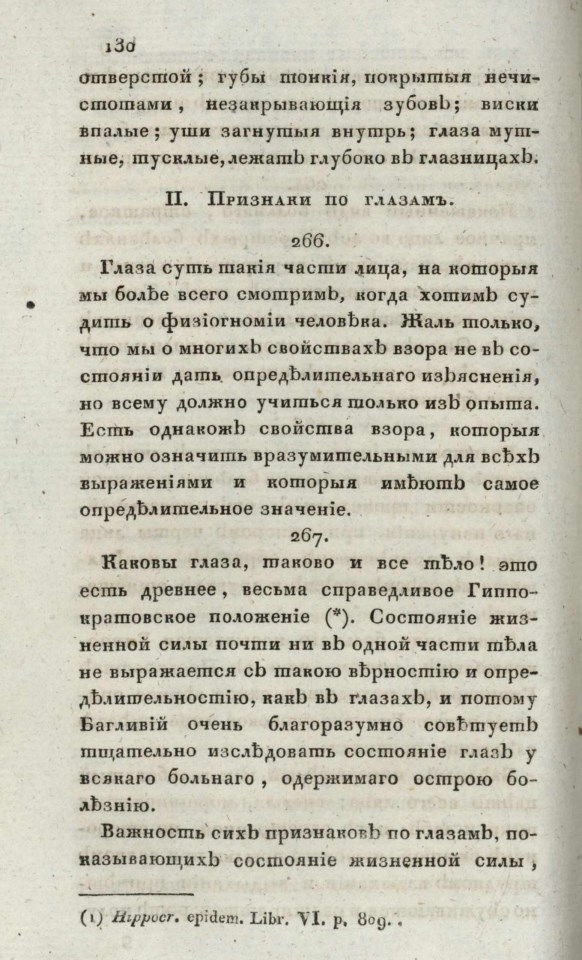 130

отверстой; губы тонкія, покрытыя нечистотами, незакрывающія зубовъ; виски впалые; уши загнутыя внутрь; глаза мутные, тусклые, лежатъ глубоко въ глазницахъ.

II. Признаки по глазамъ.

266.

Глаза суть такія части лица, на которыя мы болѣе всего смотримъ, когда хотимъ судить о физіогноміи человѣка. Жаль только, что мы о многихъ свойствахъ взора не въ состояніи дать опредѣлительнаго изъясненія, но всему должно учиться только изъ опыта. Есть однакожъ свойства взора, которыя можно означить вразумительными для всѣхъ выраженіями и которыя имѣютъ самое опредѣлительное значеніе.

267.

Каковы глаза, таково и все тѣло! это есть древнее, весьма справедливое Гиппократовское положеніе (*). Состояніе жизненной силы почти ни въ одной части тѣла не выражается съ такою вѣрностію и опредѣлительностію, какъ въ глазахъ, и потому Багливій очень благоразумно совѣтуетъ тщательно изслѣдовать состояніе глазъ у всякаго больнаго, одержимаго острою болѣзнію.

Важность сихъ признаковъ по глазамъ, показывающихъ состояніе жизненной силы,

(1) Hippocr. epidem. Libr. VI. p. 809.